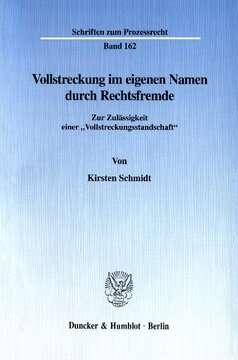 Schriften zum Prozessrecht

Band 162

Vollstreckung im eigenen Namen durch Rechtsfremde

Zur Zulässigkeit einer „Vollstreckungsstandschaft“

Von

Kirsten Schmidt

Duncker & Humblot · Berlin